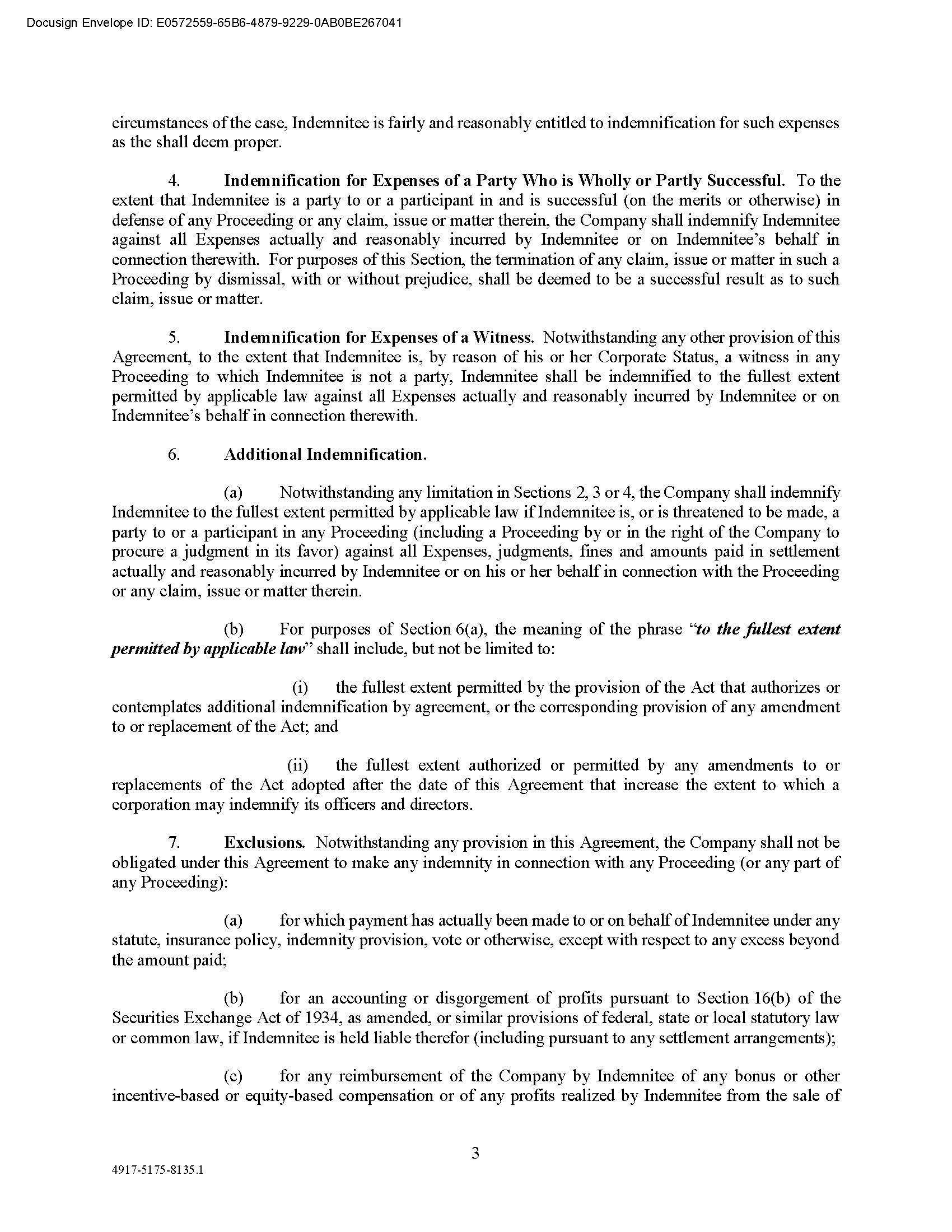 Docusign Envelope ID: E0572559-65B6-4879-9229-0AB0BE267041

circumstances of the case, Indemnitee is fairly and reasonably entitled to indemnification for such expenses as the shall deem proper.

4. Indemnification for Expenses of a Party Who is Wholly or Partly Successful. To the extent that Indemnitee is a party to or a participant in and is successful (on the merits or otherwise) in defense of any Proceeding or any claim, issue or matter therein, the Company shall indemnify Indemnitee against all Expenses actually and reasonably incurred by Indemnitee or on Indemnitee's behalf in connection therewith. For purposes of this Section, the termination of any claim, issue or matter in such a Proceeding by dismissal, with or without prejudice, shall be deemed to be a successful result as to such claim, issue or matter.

5. Indemnification for Expenses of a Witness. Notwithstanding any other provision of this Agreement, to the extent that Indemnitee is, by reason of his or her Corporate Status, a witness in any Proceeding to which Indemnitee is not a party, Indemnitee shall be indemnified to the fullest extent permitted by applicable law against all Expenses actually and reasonably incurred by Indemnitee or on Indemnitee's behalf in connection therewith.

6. Additional Indemnification.

(a) Notwithstanding any limitation in Sections 2, 3 or 4, the Company shall indemnify Indemnitee to the fullest extent permitted by applicable law if Indemnitee is, or is threatened to be made, a party to or a participant in any Proceeding (including a Proceeding by or in the right of the Company to procure a judgment in its favor) against all Expenses, judgments, fines and amounts paid in settlement actually and reasonably incurred by Indemnitee or on his or her behalf in connection with the Proceeding or any claim, issue or matter therein.

(b) For purposes of Section 6(a), the meaning of the phrase "to the fullest extent permitted by applicable law" shall include, but not be limited to:

(i) the fullest extent permitted by the provision of the Act that authorizes or contemplates additional indemnification by agreement, or the corresponding provision of any amendment to or replacement of the Act; and

(ii) the fullest extent authorized or permitted by any amendments to or replacements of the Act adopted after the date of this Agreement that increase the extent to which a corporation may indemnify its officers and directors.

7. Exclusions. Notwithstanding any provision in this Agreement, the Company shall not be obligated under this Agreement to make any indemnity in connection with any Proceeding (or any part of any Proceeding):

(a) for which payment has actually been made to or on behalf of Indemnitee under any statute, insurance policy, indemnity provision, vote or otherwise, except with respect to any excess beyond the amount paid;

(b) for an accounting or disgorgement of profits pursuant to Section 16(b) of the Securities Exchange Act of 1934, as amended, or similar provisions of federal, state or local statutory law or common law, if Indemnitee is held liable therefor (including pursuant to any settlement arrangements);

(c) for any reimbursement of the Company by Indemnitee of any bonus or other incentive-based or equity-based compensation or of any profits realized by Indemnitee from the sale of

3

4917-5175-8135.1